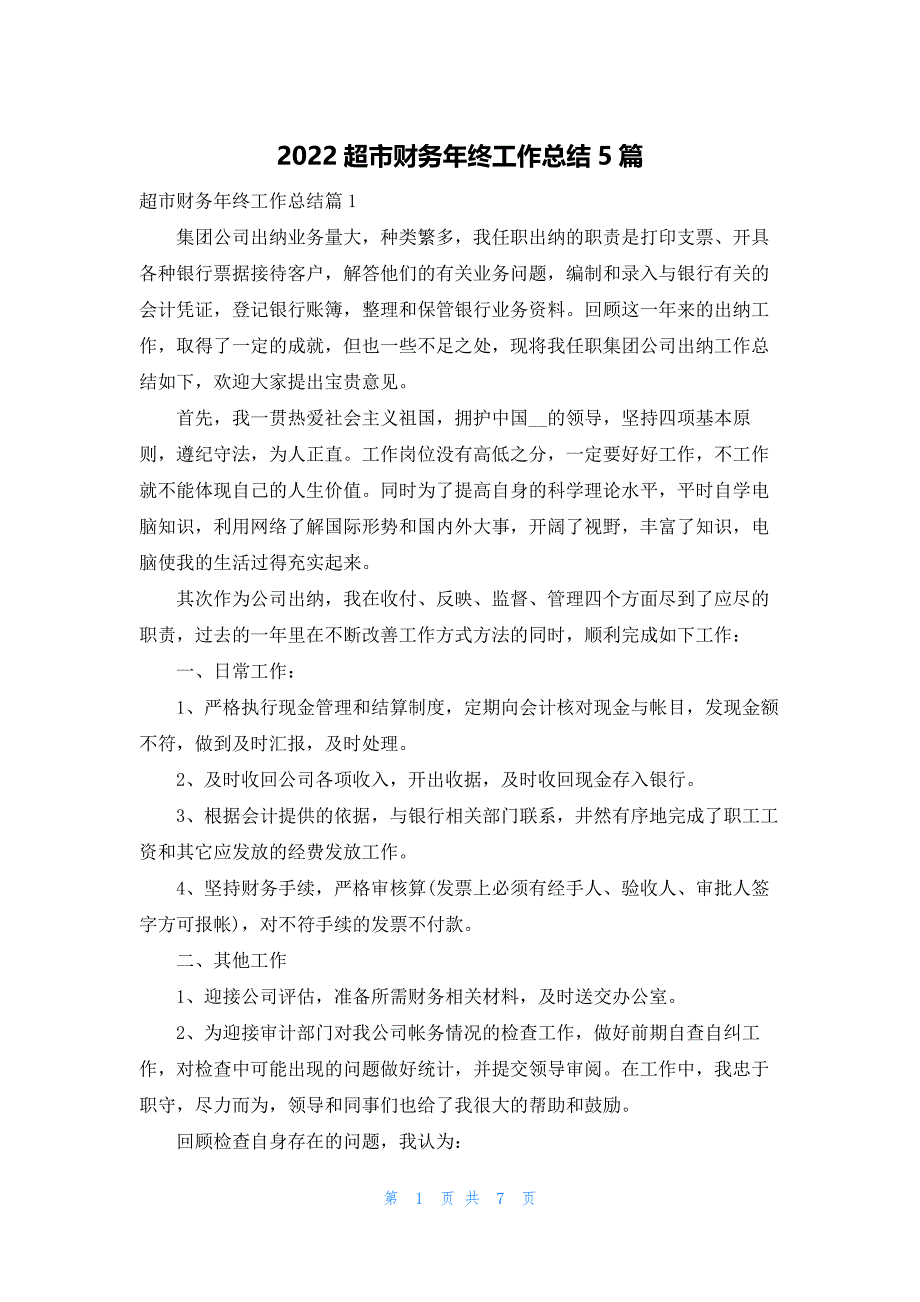 2022 超市财务年终工作总结 5 篇

超市财务年终工作总结篇 1

集团公司出纳业务量大，种类繁多，我任职出纳的职责是打印支票、开具各种银行票据接待客户，解答他们的有关业务问题，编制和录入与银行有关的会计凭证，登记银行账簿，整理和保管银行业务资料。回顾这一年来的出纳工作，取得了一定的成就，但也一些不足之处，现将我任职集团公司出纳工作总结如下，欢迎大家提出宝贵意见。

首先，我一贯热爱社会主义祖国，拥护中国__的领导，坚持四项基本原则，遵纪守法，为人正直。工作岗位没有高低之分，一定要好好工作，不工作就不能体现自己的人生价值。同时为了提高自身的科学理论水平，平时自学电脑知识，利用网络了解国际形势和国内外大事，开阔了视野，丰富了知识，电脑使我的生活过得充实起来。

其次作为公司出纳，我在收付、反映、监督、管理四个方面尽到了应尽的职责，过去的一年里在不断改善工作方式方法的同时，顺利完成如下工作：

一、日常工作：

1、严格执行现金管理和结算制度，定期向会计核对现金与帐目，发现金额不符，做到及时汇报，及时处理。

2、及时收回公司各项收入，开出收据，及时收回现金存入银行。

3、根据会计提供的依据，与银行相关部门联系，井然有序地完成了职工工资和其它应发放的经费发放工作。

4、坚持财务手续，严格审核算(发票上必须有经手人、验收人、审批人签字方可报帐)，对不符手续的发票不付款。

二、其他工作

1、迎接公司评估，准备所需财务相关材料，及时送交办公室。

2、为迎接审计部门对我公司帐务情况的检查工作，做好前期自查自纠工作，对检查中可能出现的问题做好统计，并提交领导审阅。在工作中，我忠于职守，尽力而为，领导和同事们也给了我很大的帮助和鼓励。

回顾检查自身存在的问题，我认为：

第 1 页 共 7 页